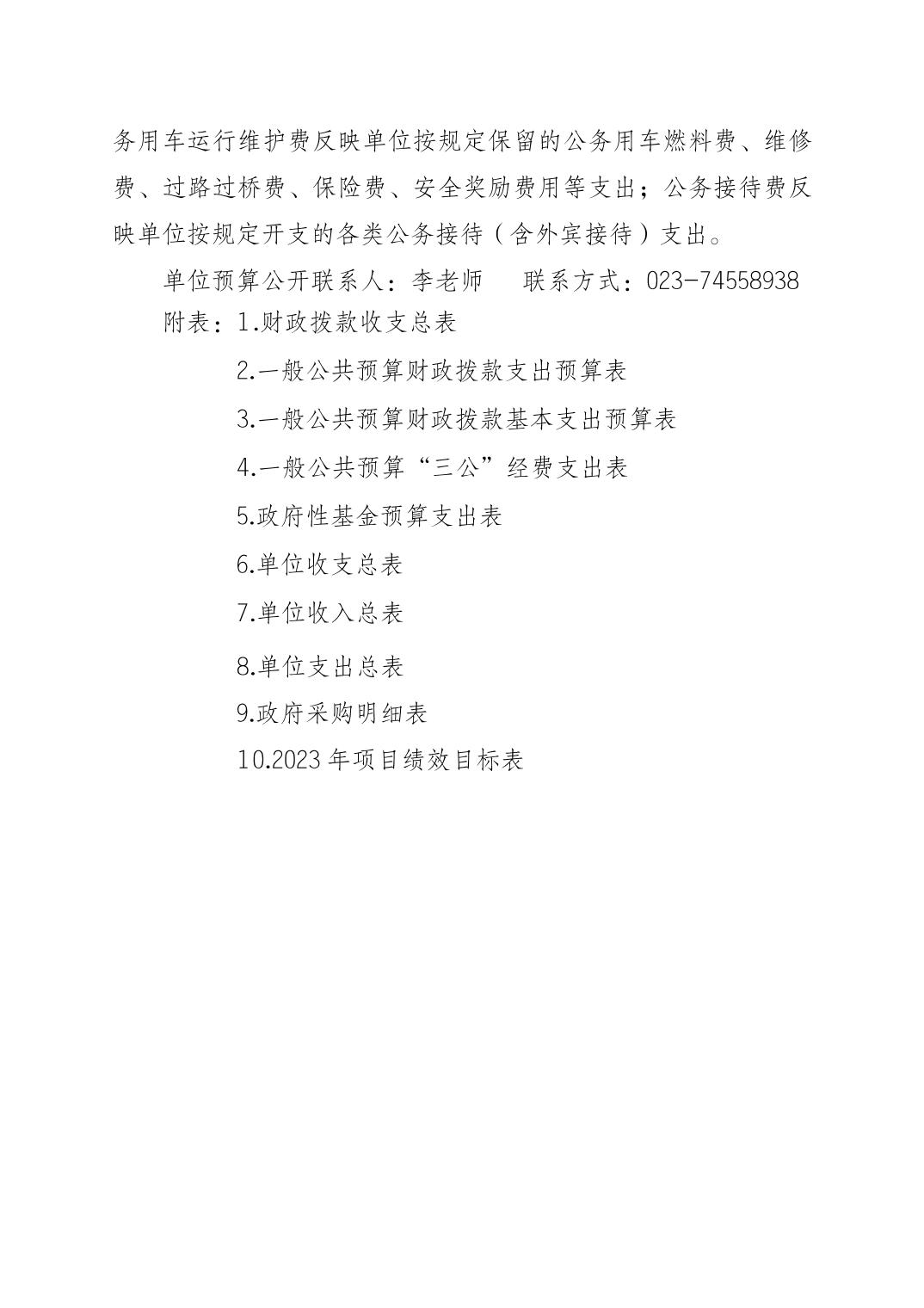 务用车运行维护费反映单位按规定保留的公务用车燃料费、维修费、过路过桥费、保险费、安全奖励费用等支出；公务接待费反映单位按规定开支的各类公务接待（含外宾接待）支出。

单位预算公开联系人：李老师　　联系方式：023-74558938

附表：1.财政拨款收支总表

2.一般公共预算财政拨款支出预算表

3.一般公共预算财政拨款基本支出预算表

4.一般公共预算“三公”经费支出表

5.政府性基金预算支出表

6.单位收支总表

7.单位收入总表

8.单位支出总表

9.政府采购明细表

10.2023 年项目绩效目标表